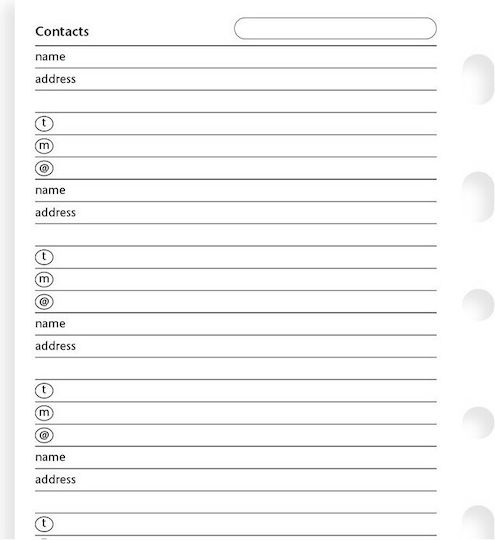 Contacts

name
address

t
m
@

name
address

t
m
@

name
address

t
m
@

name
address

t